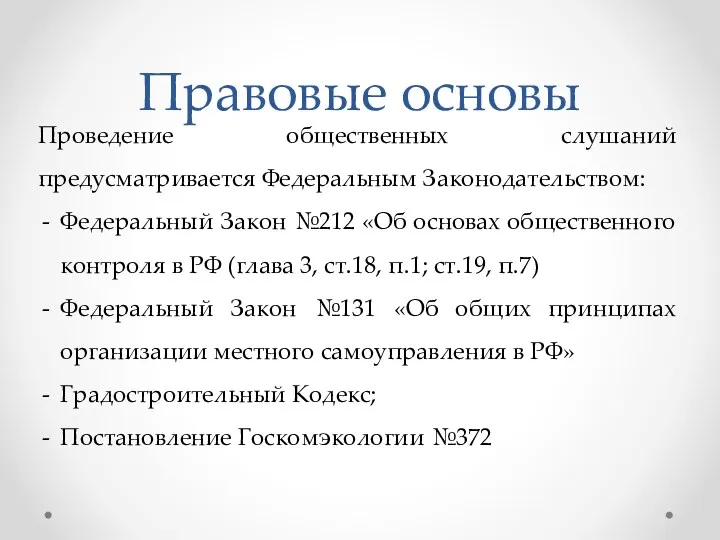 Правовые основы

Проведение общественных слушаний предусматривается Федеральным Законодательством:

- Федеральный Закон №212 «Об основах общественного контроля в РФ (глава 3, ст.18, п.1; ст.19, п.7)
- Федеральный Закон №131 «Об общих принципах организации местного самоуправления в РФ»
- Градостроительный Кодекс;
- Постановление Госкомэкологии №372